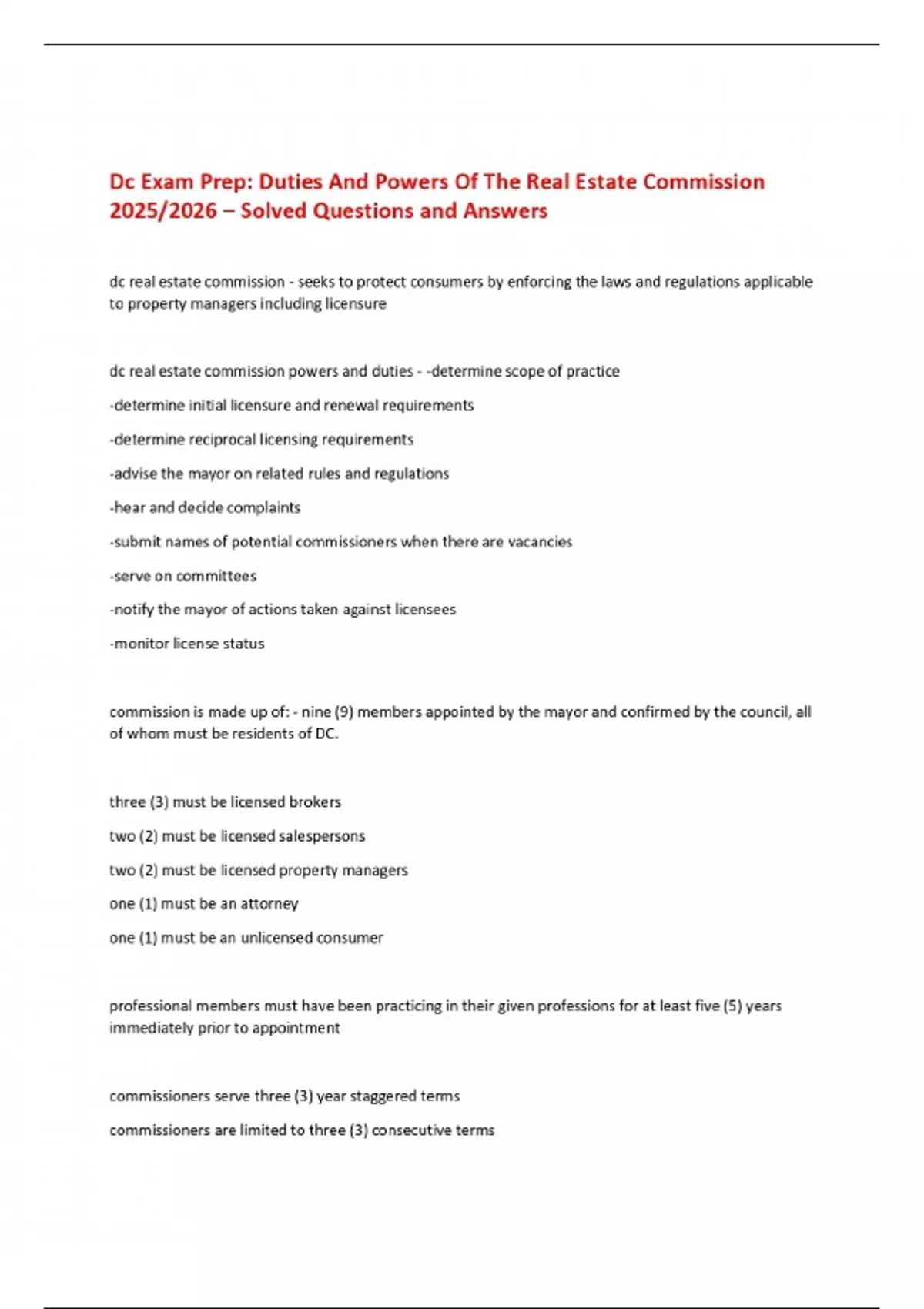 Dc Exam Prep: Duties And Powers Of The Real Estate Commission 2025/2026 – Solved Questions and Answers

dc real estate commission - seeks to protect consumers by enforcing the laws and regulations applicable to property managers including licensure

dc real estate commission powers and duties - -determine scope of practice

-determine initial licensure and renewal requirements

-determine reciprocal licensing requirements

-advise the mayor on related rules and regulations

-hear and decide complaints

-submit names of potential commissioners when there are vacancies

-serve on committees

-notify the mayor of actions taken against licensees

-monitor license status

commission is made up of: - nine (9) members appointed by the mayor and confirmed by the council, all of whom must be residents of DC.

three (3) must be licensed brokers

two (2) must be licensed salespersons

two (2) must be licensed property managers

one (1) must be an attorney

one (1) must be an unlicensed consumer

professional members must have been practicing in their given professions for at least five (5) years immediately prior to appointment

commissioners serve three (3) year staggered terms

commissioners are limited to three (3) consecutive terms